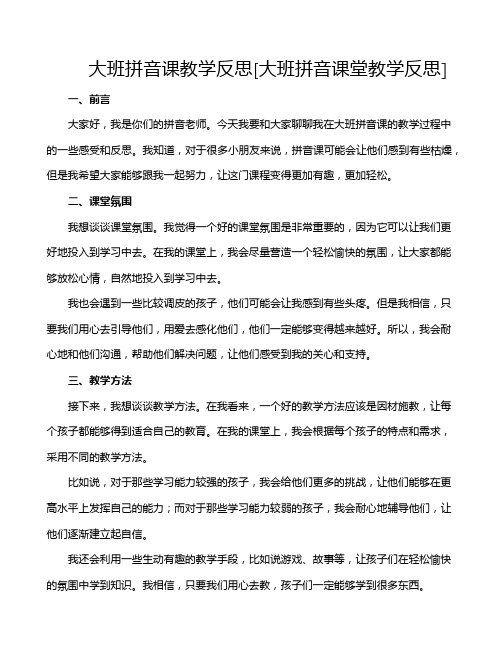 大班拼音课教学反思[大班拼音课堂教学反思]

一、前言

大家好，我是你们的拼音老师。今天我要和大家聊聊我在大班拼音课的教学过程中的一些感受和反思。我知道，对于很多小朋友来说，拼音课可能会让他们感到有些枯燥，但是我希望大家能够跟我一起努力，让这门课程变得更加有趣，更加轻松。

二、课堂氛围

我想谈谈课堂氛围。我觉得一个好的课堂氛围是非常重要的，因为它可以让我们更好地投入到学习中去。在我的课堂上，我会尽量营造一个轻松愉快的氛围，让大家都能够放松心情，自然地投入到学习中去。

我也会遇到一些比较调皮的孩子，他们可能会让我感到有些头疼。但是我相信，只要我们用心去引导他们，用爱去感化他们，他们一定能够变得越来越好。所以，我会耐心地和他们沟通，帮助他们解决问题，让他们感受到我的关心和支持。

三、教学方法

接下来，我想谈谈教学方法。在我看来，一个好的教学方法应该是因材施教，让每个孩子都能够得到适合自己的教育。在我的课堂上，我会根据每个孩子的特点和需求，采用不同的教学方法。

比如说，对于那些学习能力较强的孩子，我会给他们更多的挑战，让他们能够在更高水平上发挥自己的能力；而对于那些学习能力较弱的孩子，我会耐心地辅导他们，让他们逐渐建立起自信。

我还会利用一些生动有趣的教学手段，比如说游戏、故事等，让孩子们在轻松愉快的氛围中学到知识。我相信，只要我们用心去教，孩子们一定能够学到很多东西。